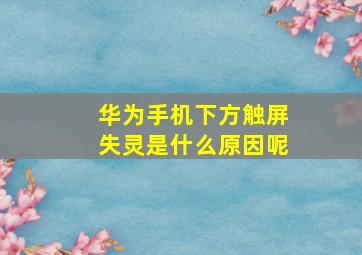 华为手机下方触屏失灵是什么原因呢